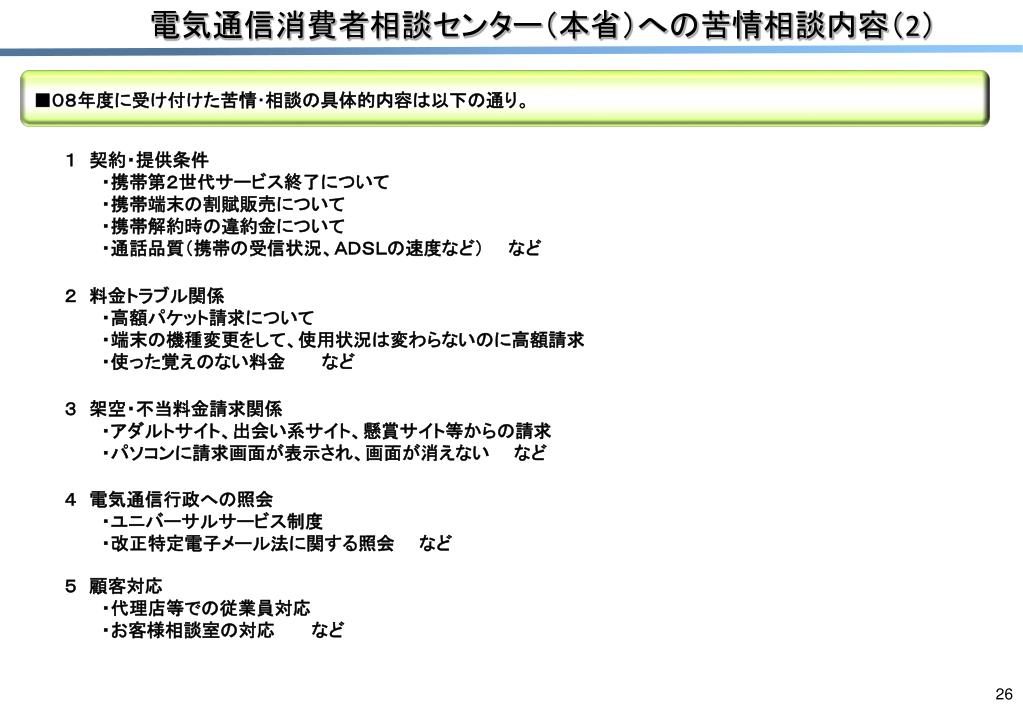 電気通信消費者相談センター（本省）への苦情相談内容（2）

■08年度に受け付けた苦情・相談の具体的内容は以下の通り。

１　契約・提供条件
・携帯第2世代サービス終了について
・携帯端末の割賦販売について
・携帯解約時の違約金について
・通話品質（携帯の受信状況、ADSLの速度など）　など

２　料金トラブル関係
・高額パケット請求について
・端末の機種変更をして、使用状況は変わらないのに高額請求
・使った覚えのない料金　　など

３　架空・不当料金請求関係
・アダルトサイト、出会い系サイト、懸賞サイト等からの請求
・パソコンに請求画面が表示され、画面が消えない　　など

４　電気通信行政への照会
・ユニバーサルサービス制度
・改正特定電子メール法に関する照会　　など

５　顧客対応
・代理店等での従業員対応
・お客様相談室の対応　　など

26